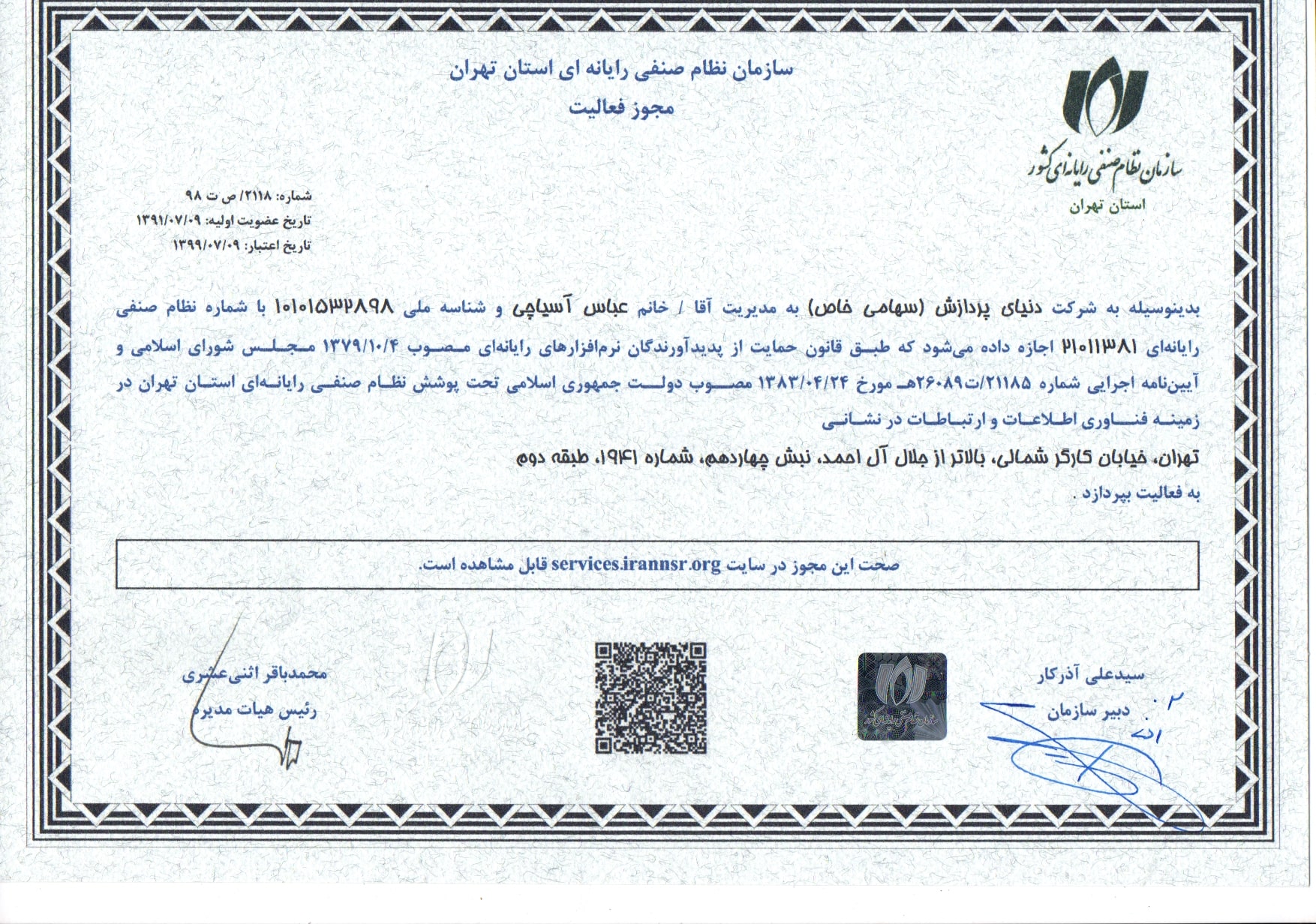 سازمان نظام صنفی رایانه ای استان تهران
مجوز فعالیت

سازمان نظام صنفی رایانه‌ای کشور
استان تهران

شماره: ۲۱۱۸/ ص ت ۹۸
تاریخ عضویت اولیه: ۱۳۹۱/۰۷/۰۹
تاریخ اعتبار: ۱۳۹۹/۰۷/۰۹

بدینوسیله به شرکت دنیای پردازش (سهامی خاص) به مدیریت آقا / خانم عباس آسیاچی و شناسه ملی ۱۰۱۰۱۵۳۲۸۹۸ با شماره نظام صنفی رایانه‌ای ۲۱۰۱۱۳۸۱ اجازه داده می‌شود که طبق قانون حمایت از پدیدآورندگان نرم‌افزارهای رایانه‌ای مصوب ۱۳۷۹/۱۰/۴ مجلس شورای اسلامی و آیین‌نامه اجرایی شماره ۲۱۱۸۵/ت۲۶۰۸۹هـ مورخ ۱۳۸۳/۰۴/۲۴ مصوب دولت جمهوری اسلامی تحت پوشش نظام صنفی رایانه‌ای استان تهران در زمینه فناوری اطلاعات و ارتباطات در نشانی
تهران، خیابان کارگر شمالی، بالاتر از جلال آل احمد، نبش چهاردهم، شماره ۱۹۴۱، طبقه دوم
به فعالیت بپردازد .

صحت این مجوز در سایت services.irannsr.org قابل مشاهده است.

سیدعلی آذرکار
دبیر سازمان

محمدباقر اثنی‌عشری
رئیس هیات مدیره